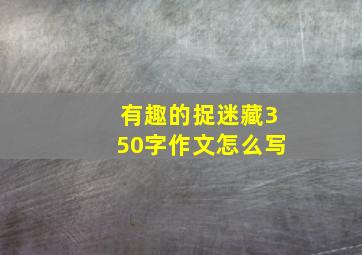 有趣的捉迷藏350字作文怎么写